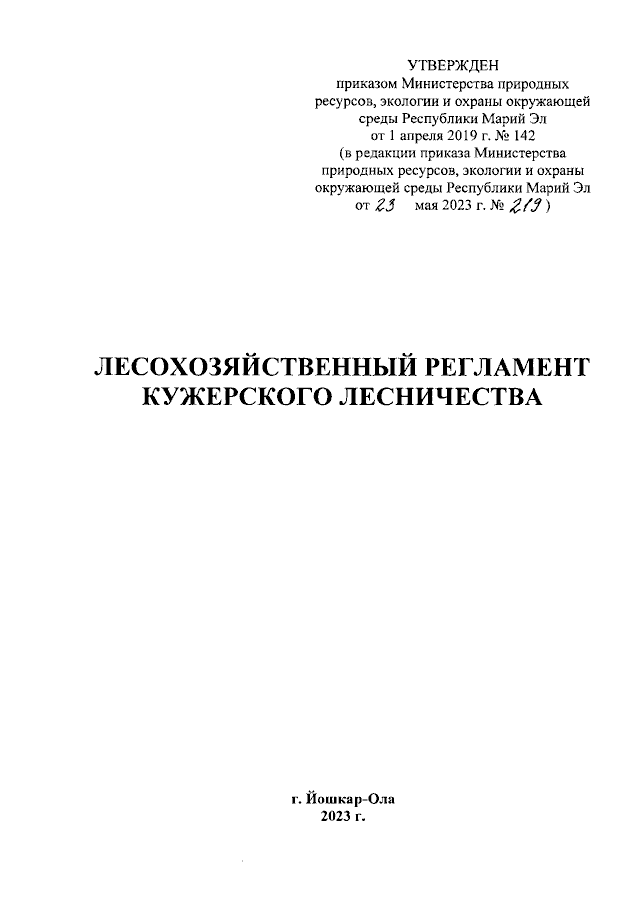 УТВЕРЖДЕН
приказом Министерства природных ресурсов, экологии и охраны окружающей среды Республики Марий Эл
от 1 апреля 2019 г. № 142
(в редакции приказа Министерства природных ресурсов, экологии и охраны окружающей среды Республики Марий Эл
от 23 мая 2023 г. № 219 )

ЛЕСОХОЗЯЙСТВЕННЫЙ РЕГЛАМЕНТ
КУЖЕРСКОГО ЛЕСНИЧЕСТВА

г. Йошкар-Ола
2023 г.